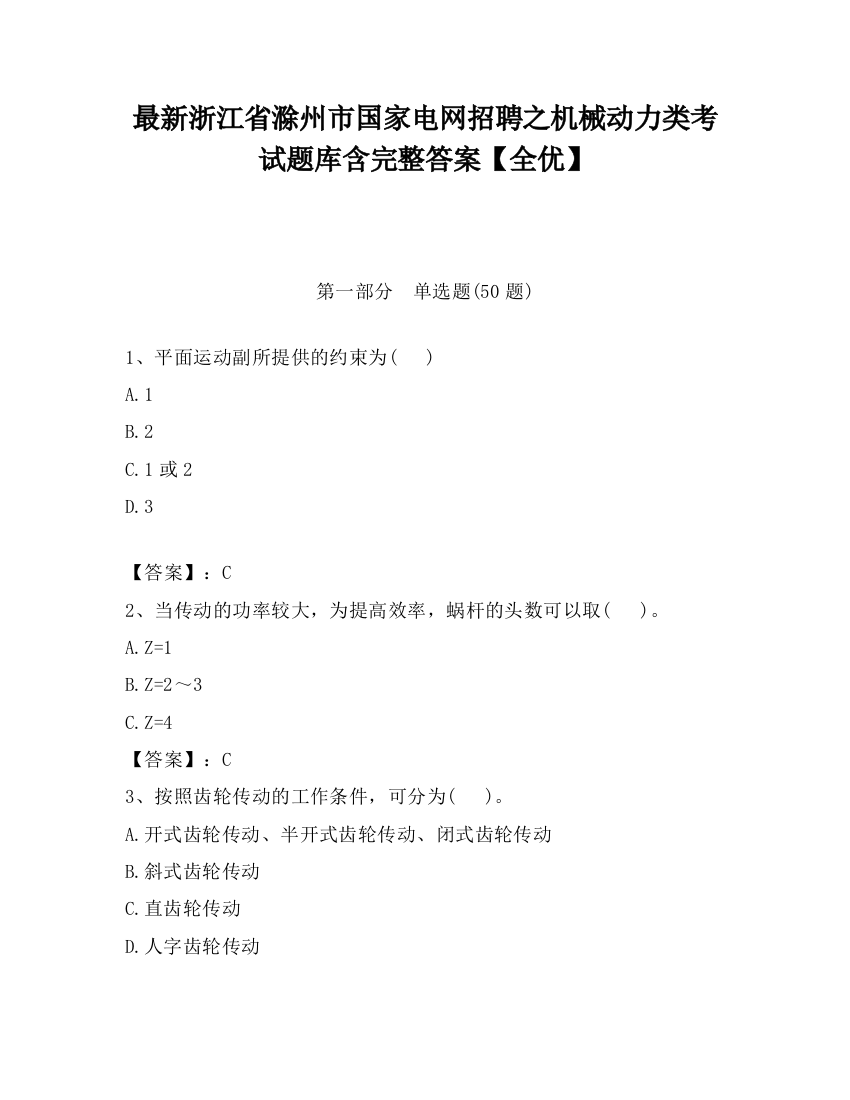 最新浙江省滁州市国家电网招聘之机械动力类考试题库含完整答案【全优】

第一部分　单选题(50 题)

1、平面运动副所提供的约束为(　　)

A. 1

B. 2

C. 1 或 2

D. 3

【答案】：C

2、当传动的功率较大，为提高效率，蜗杆的头数可以取(　　)。

A. Z=1

B. Z=2～3

C. Z=4

【答案】：C

3、按照齿轮传动的工作条件，可分为(　　)。

A. 开式齿轮传动、半开式齿轮传动、闭式齿轮传动

B. 斜式齿轮传动

C. 直齿轮传动

D. 人字齿轮传动